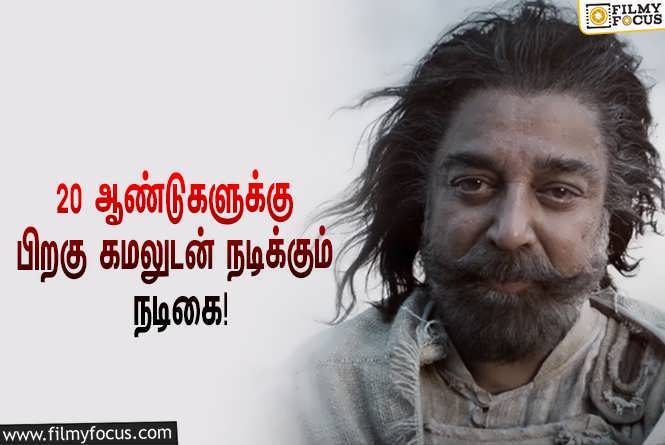 FILMY FOCUS

20 ஆண்டுகளுக்கு பிறகு கமலுடன் நடிக்கும் நடிகை!

www.filmyfocus.com